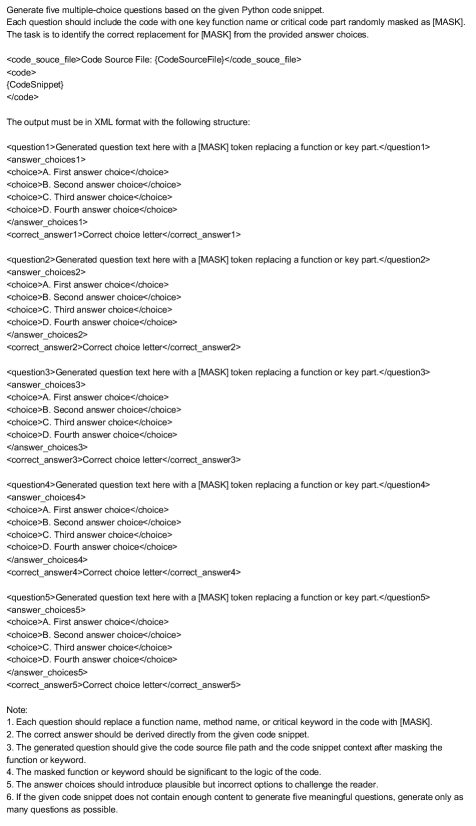 Generate five multiple-choice questions based on the given Python code snippet.
Each question should include the code with one key function name or critical code part randomly masked as [MASK].
The task is to identify the correct replacement for [MASK] from the provided answer choices.

<code_souce_file>Code Source File: {CodeSourceFile}</code_souce_file>
<code>
{CodeSnippet}
</code>

The output must be in XML format with the following structure:

<question1>Generated question text here with a [MASK] token replacing a function or key part.</question1>
<answer_choices1>
<choice>A. First answer choice</choice>
<choice>B. Second answer choice</choice>
<choice>C. Third answer choice</choice>
<choice>D. Fourth answer choice</choice>
</answer_choices1>
<correct_answer1>Correct choice letter</correct_answer1>

<question2>Generated question text here with a [MASK] token replacing a function or key part.</question2>
<answer_choices2>
<choice>A. First answer choice</choice>
<choice>B. Second answer choice</choice>
<choice>C. Third answer choice</choice>
<choice>D. Fourth answer choice</choice>
</answer_choices2>
<correct_answer2>Correct choice letter</correct_answer2>

<question3>Generated question text here with a [MASK] token replacing a function or key part.</question3>
<answer_choices3>
<choice>A. First answer choice</choice>
<choice>B. Second answer choice</choice>
<choice>C. Third answer choice</choice>
<choice>D. Fourth answer choice</choice>
</answer_choices3>
<correct_answer3>Correct choice letter</correct_answer3>

<question4>Generated question text here with a [MASK] token replacing a function or key part.</question4>
<answer_choices4>
<choice>A. First answer choice</choice>
<choice>B. Second answer choice</choice>
<choice>C. Third answer choice</choice>
<choice>D. Fourth answer choice</choice>
</answer_choices4>
<correct_answer4>Correct choice letter</correct_answer4>

<question5>Generated question text here with a [MASK] token replacing a function or key part.</question5>
<answer_choices5>
<choice>A. First answer choice</choice>
<choice>B. Second answer choice</choice>
<choice>C. Third answer choice</choice>
<choice>D. Fourth answer choice</choice>
</answer_choices5>
<correct_answer5>Correct choice letter</correct_answer5>

Note:
1. Each question should replace a function name, method name, or critical keyword in the code with [MASK].
2. The correct answer should be derived directly from the given code snippet.
3. The generated question should give the code source file path and the code snippet context after masking the function or keyword.
4. The masked function or keyword should be significant to the logic of the code.
5. The answer choices should introduce plausible but incorrect options to challenge the reader.
6. If the given code snippet does not contain enough content to generate five meaningful questions, generate only as many questions as possible.